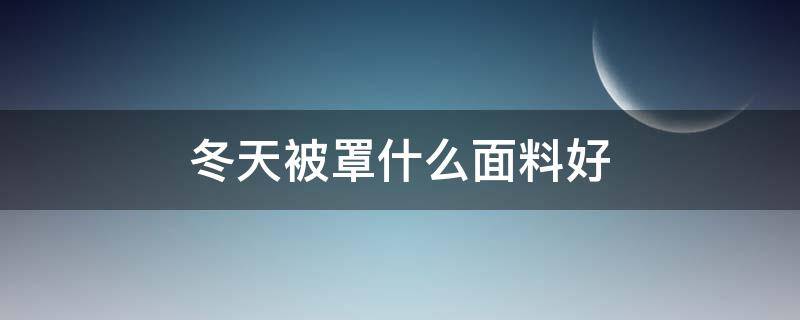 冬天被罩什么面料好